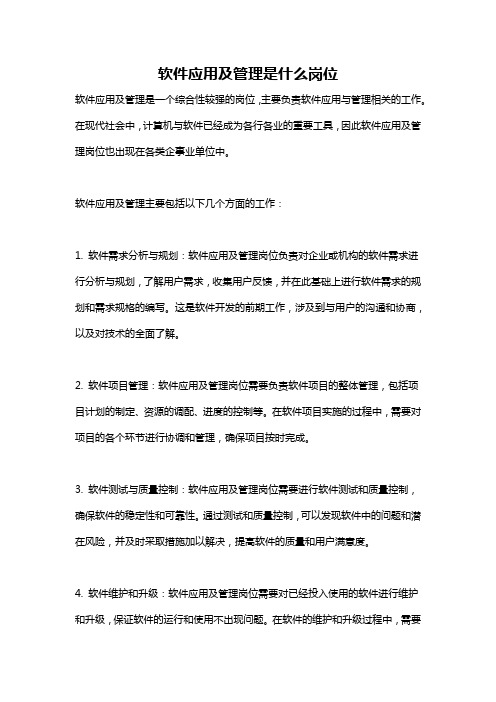 软件应用及管理是什么岗位

软件应用及管理是一个综合性较强的岗位，主要负责软件应用与管理相关的工作。在现代社会中，计算机与软件已经成为各行各业的重要工具，因此软件应用及管理岗位也出现在各类企事业单位中。

软件应用及管理主要包括以下几个方面的工作：

1. 软件需求分析与规划：软件应用及管理岗位负责对企业或机构的软件需求进行分析与规划，了解用户需求，收集用户反馈，并在此基础上进行软件需求的规划和需求规格的编写。这是软件开发的前期工作，涉及到与用户的沟通和协商，以及对技术的全面了解。

2. 软件项目管理：软件应用及管理岗位需要负责软件项目的整体管理，包括项目计划的制定、资源的调配、进度的控制等。在软件项目实施的过程中，需要对项目的各个环节进行协调和管理，确保项目按时完成。

3. 软件测试与质量控制：软件应用及管理岗位需要进行软件测试和质量控制，确保软件的稳定性和可靠性。通过测试和质量控制，可以发现软件中的问题和潜在风险，并及时采取措施加以解决，提高软件的质量和用户满意度。

4. 软件维护和升级：软件应用及管理岗位需要对已经投入使用的软件进行维护和升级，保证软件的运行和使用不出现问题。在软件的维护和升级过程中，需要